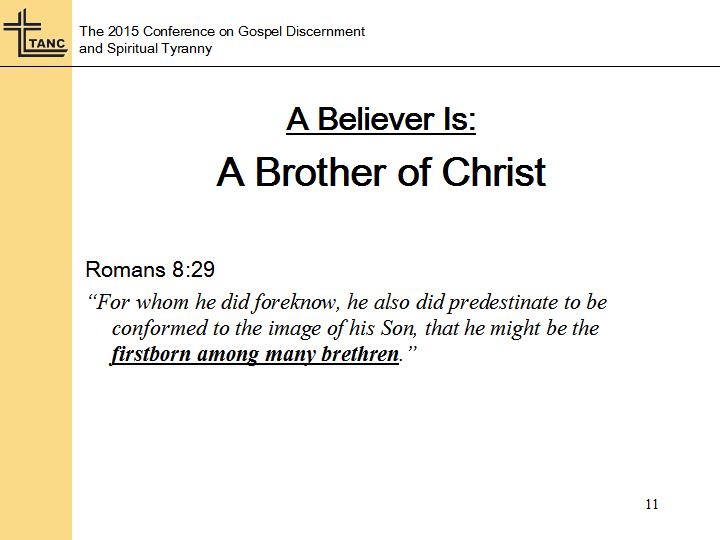 TANC

The 2015 Conference on Gospel Discernment
and Spiritual Tyranny

A Believer Is:

A Brother of Christ

Romans 8:29

"For whom he did foreknow, he also did predestinate to be conformed to the image of his Son, that he might be the firstborn among many brethren."

11